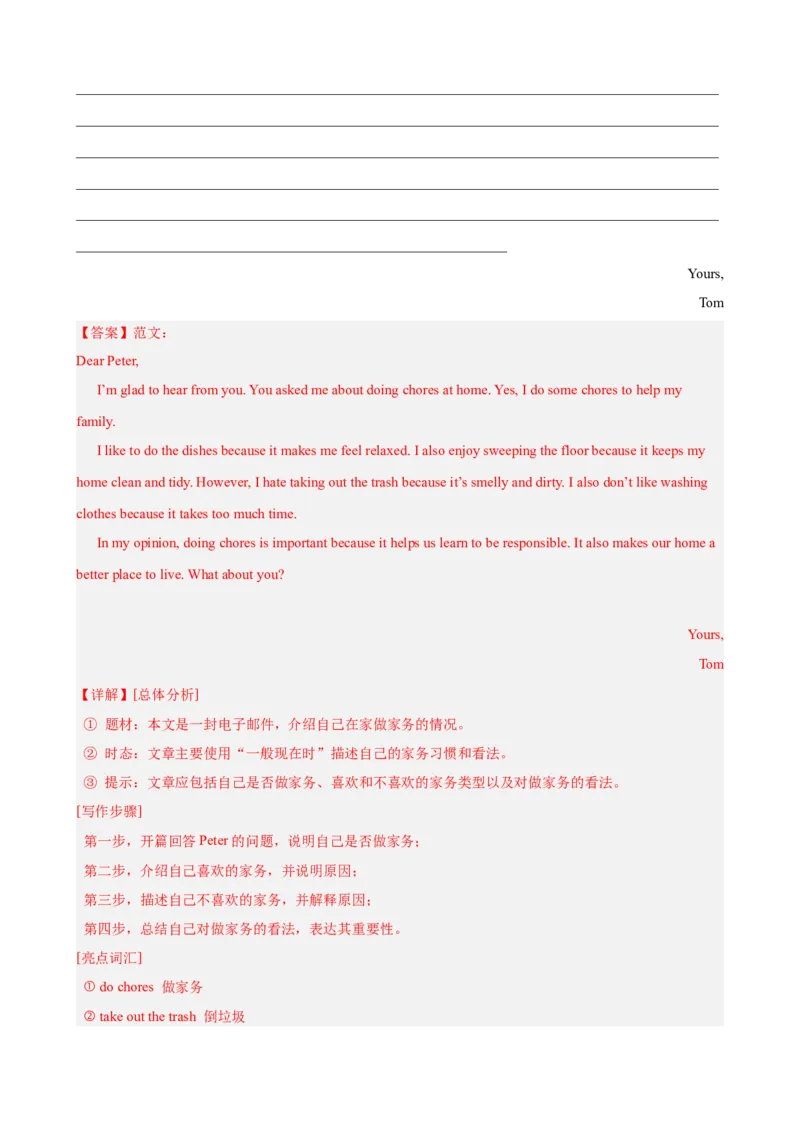 Yours,

Tom

【答案】范文：

Dear Peter,

I'm glad to hear from you. You asked me about doing chores at home. Yes, I do some chores to help my family.

I like to do the dishes because it makes me feel relaxed. I also enjoy sweeping the floor because it keeps my home clean and tidy. However, I hate taking out the trash because it's smelly and dirty. I also don't like washing clothes because it takes too much time.

In my opinion, doing chores is important because it helps us learn to be responsible. It also makes our home a better place to live. What about you?

Yours,

Tom

【详解】[总体分析]

① 题材：本文是一封电子邮件，介绍自己在家做家务的情况。

② 时态：文章主要使用"一般现在时"描述自己的家务习惯和看法。

③ 提示：文章应包括自己是否做家务、喜欢和不喜欢的家务类型以及对做家务的看法。

[写作步骤]

第一步，开篇回答 Peter 的问题，说明自己是否做家务；

第二步，介绍自己喜欢的家务，并说明原因；

第三步，描述自己不喜欢的家务，并解释原因；

第四步，总结自己对做家务的看法，表达其重要性。

[亮点词汇]

① do chores 做家务

② take out the trash 倒垃圾